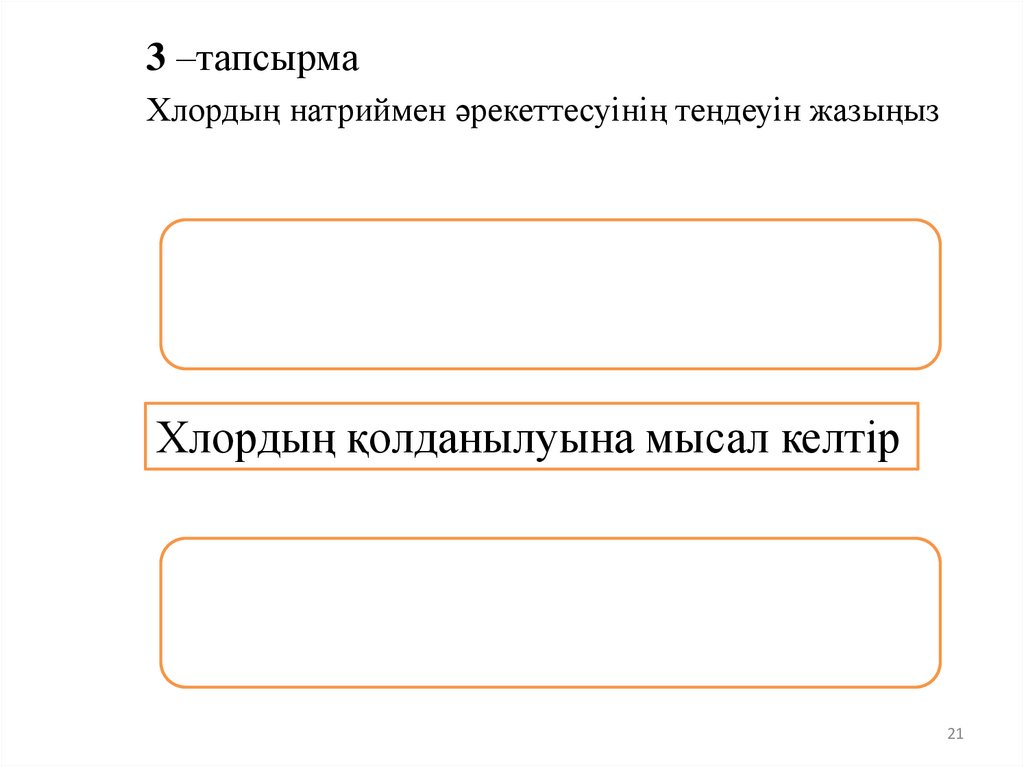 3 –тапсырма

Хлордың натриймен әрекеттесуінің теңдеуін жазыңыз

Хлордың қолданылуына мысал келтір

21